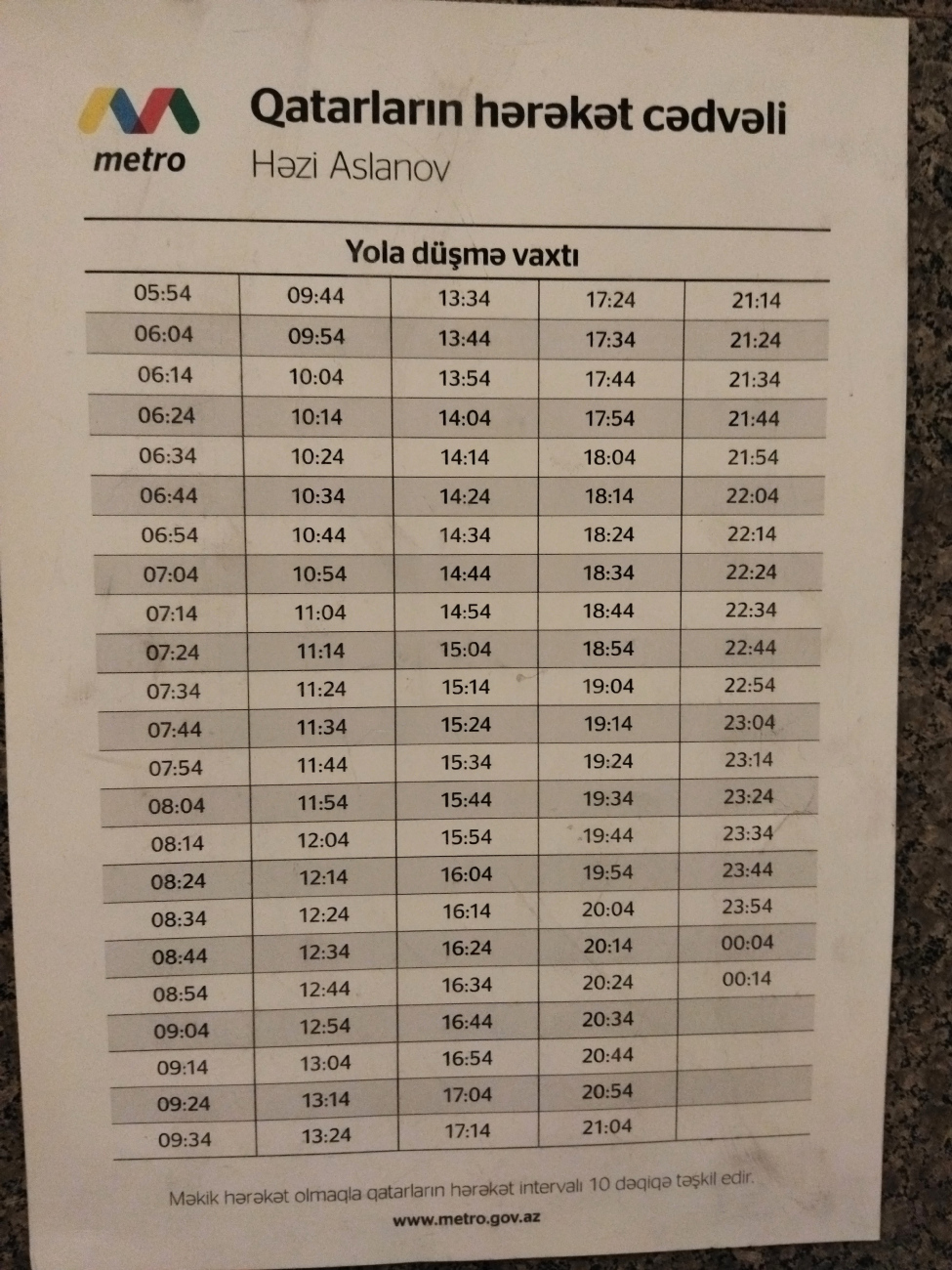 metro

Qatarların hərəkət cədvəli
Həzi Aslanov

Yola düşmə vaxtı

| 05:54 | 09:44 | 13:34 | 17:24 | 21:14 |
|---|---|---|---|---|
| 06:04 | 09:54 | 13:44 | 17:34 | 21:24 |
| 06:14 | 10:04 | 13:54 | 17:44 | 21:34 |
| 06:24 | 10:14 | 14:04 | 17:54 | 21:44 |
| 06:34 | 10:24 | 14:14 | 18:04 | 21:54 |
| 06:44 | 10:34 | 14:24 | 18:14 | 22:04 |
| 06:54 | 10:44 | 14:34 | 18:24 | 22:14 |
| 07:04 | 10:54 | 14:44 | 18:34 | 22:24 |
| 07:14 | 11:04 | 14:54 | 18:44 | 22:34 |
| 07:24 | 11:14 | 15:04 | 18:54 | 22:44 |
| 07:34 | 11:24 | 15:14 | 19:04 | 22:54 |
| 07:44 | 11:34 | 15:24 | 19:14 | 23:04 |
| 07:54 | 11:44 | 15:34 | 19:24 | 23:14 |
| 08:04 | 11:54 | 15:44 | 19:34 | 23:24 |
| 08:14 | 12:04 | 15:54 | 19:44 | 23:34 |
| 08:24 | 12:14 | 16:04 | 19:54 | 23:44 |
| 08:34 | 12:24 | 16:14 | 20:04 | 23:54 |
| 08:44 | 12:34 | 16:24 | 20:14 | 00:04 |
| 08:54 | 12:44 | 16:34 | 20:24 | 00:14 |
| 09:04 | 12:54 | 16:44 | 20:34 | |
| 09:14 | 13:04 | 16:54 | 20:44 | |
| 09:24 | 13:14 | 17:04 | 20:54 | |
| 09:34 | 13:24 | 17:14 | 21:04 | |

Məkik hərəkət olmaqla qatarların hərəkət intervalı 10 dəqiqə təşkil edir.

www.metro.gov.az